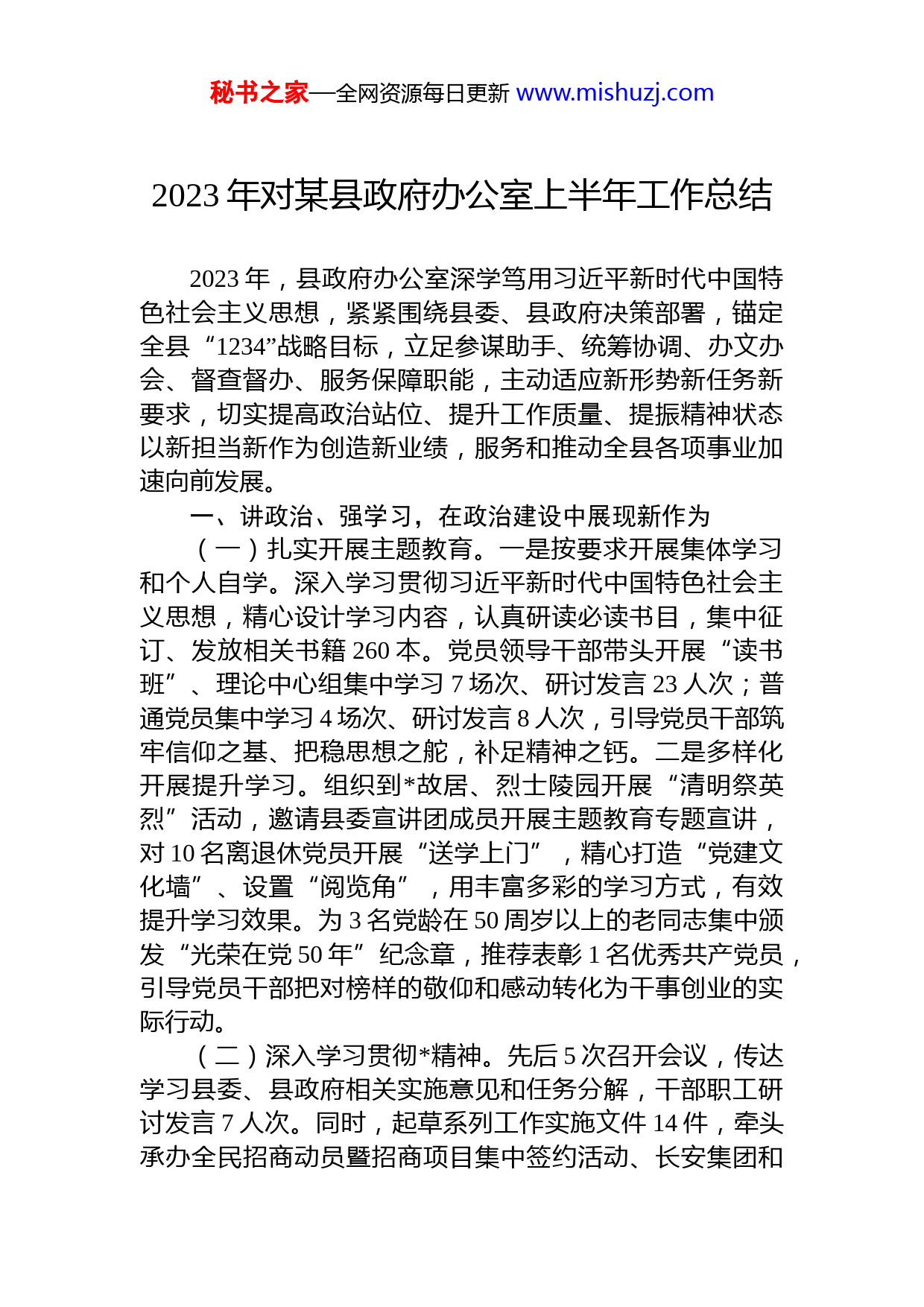 秘书之家—全网资源每日更新 www.mishuzj.com

2023 年对某县政府办公室上半年工作总结

2023 年，县政府办公室深学笃用习近平新时代中国特色社会主义思想，紧紧围绕县委、县政府决策部署，锚定全县“1234”战略目标，立足参谋助手、统筹协调、办文办会、督查督办、服务保障职能，主动适应新形势新任务新要求，切实提高政治站位、提升工作质量、提振精神状态以新担当新作为创造新业绩，服务和推动全县各项事业加速向前发展。

一、讲政治、强学习，在政治建设中展现新作为

（一）扎实开展主题教育。一是按要求开展集体学习和个人自学。深入学习贯彻习近平新时代中国特色社会主义思想，精心设计学习内容，认真研读必读书目，集中征订、发放相关书籍 260 本。党员领导干部带头开展“读书班”、理论中心组集中学习 7 场次、研讨发言 23 人次；普通党员集中学习 4 场次、研讨发言 8 人次，引导党员干部筑牢信仰之基、把稳思想之舵，补足精神之钙。二是多样化开展提升学习。组织到*故居、烈士陵园开展“清明祭英烈”活动，邀请县委宣讲团成员开展主题教育专题宣讲，对 10 名离退休党员开展“送学上门”，精心打造“党建文化墙”、设置“阅览角”，用丰富多彩的学习方式，有效提升学习效果。为 3 名党龄在 50 周岁以上的老同志集中颁发“光荣在党 50 年”纪念章，推荐表彰 1 名优秀共产党员，引导党员干部把对榜样的敬仰和感动转化为干事创业的实际行动。

（二）深入学习贯彻*精神。先后 5 次召开会议，传达学习县委、县政府相关实施意见和任务分解，干部职工研讨发言 7 人次。同时，起草系列工作实施文件 14 件，牵头承办全民招商动员暨招商项目集中签约活动、长安集团和